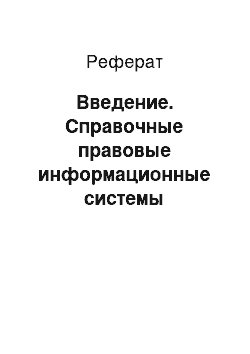 Реферат

Введение. Справочные правовые информационные системы